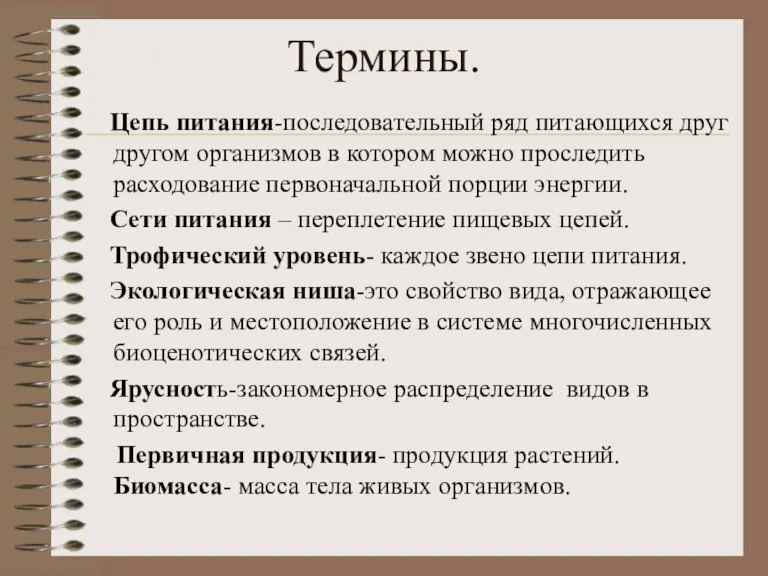 Термины.

Цепь питания-последовательный ряд питающихся друг другом организмов в котором можно проследить расходование первоначальной порции энергии.

Сети питания – переплетение пищевых цепей.

Трофический уровень- каждое звено цепи питания.

Экологическая ниша-это свойство вида, отражающее его роль и местоположение в системе многочисленных биоценотических связей.

Ярусность-закономерное распределение видов в пространстве.

Первичная продукция- продукция растений.

Биомасса- масса тела живых организмов.